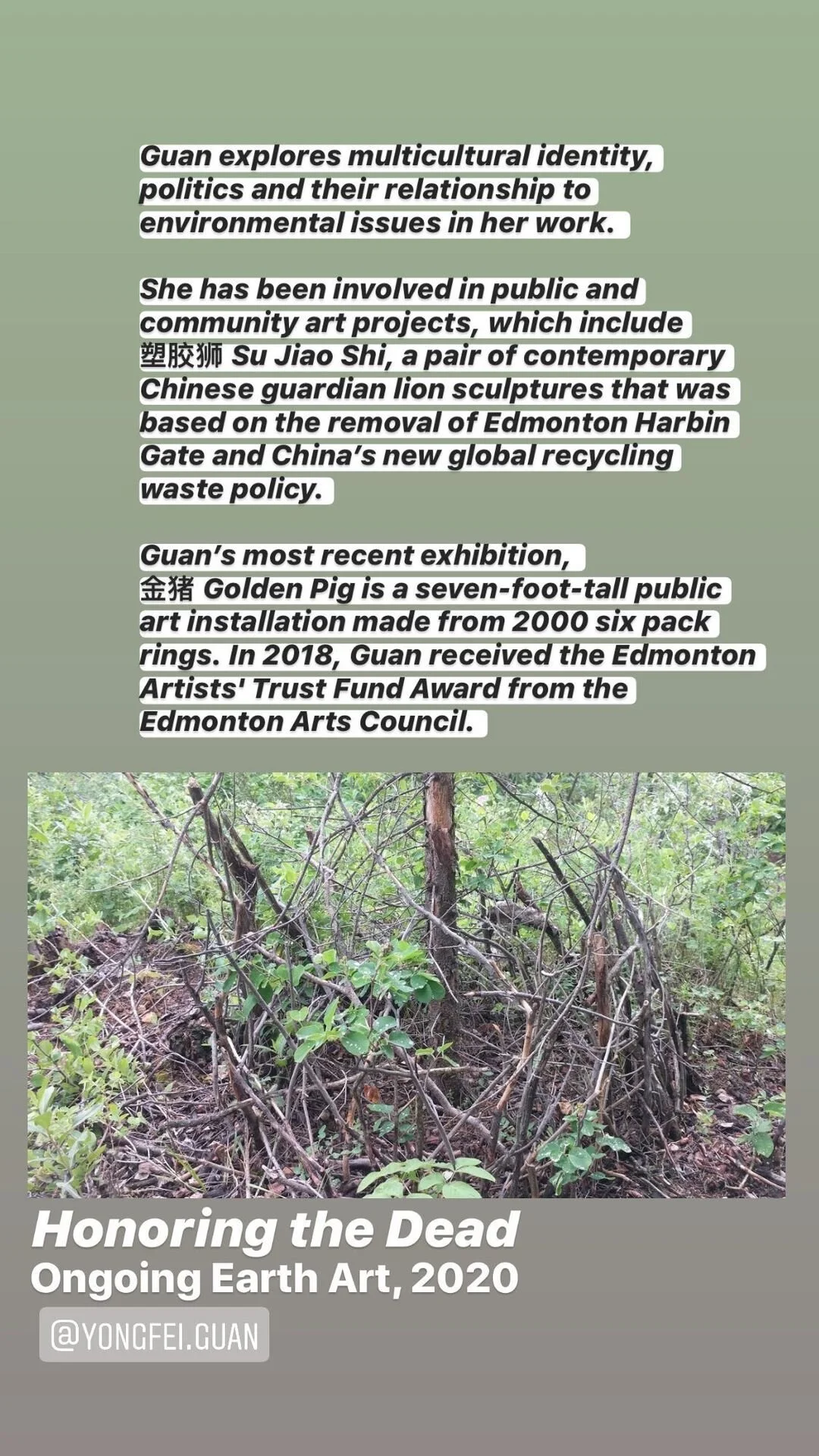 Guan explores multicultural identity, politics and their relationship to environmental issues in her work.

She has been involved in public and community art projects, which include 塑胶狮 Su Jiao Shi, a pair of contemporary Chinese guardian lion sculptures that was based on the removal of Edmonton Harbin Gate and China's new global recycling waste policy.

Guan's most recent exhibition, 金猪 Golden Pig is a seven-foot-tall public art installation made from 2000 six pack rings. In 2018, Guan received the Edmonton Artists' Trust Fund Award from the Edmonton Arts Council.

Honoring the Dead
Ongoing Earth Art, 2020

@YONGFEI.GUAN